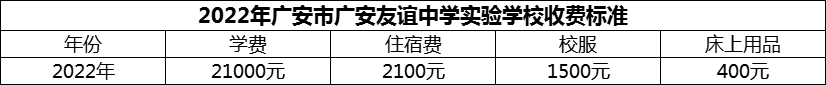 2022年广安市广安友谊中学实验学校收费标准

| 年份 | 学费 | 住宿费 | 校服 | 床上用品 |
|---|---|---|---|---|
| 2022年 | 21000元 | 2100元 | 1500元 | 400元 |